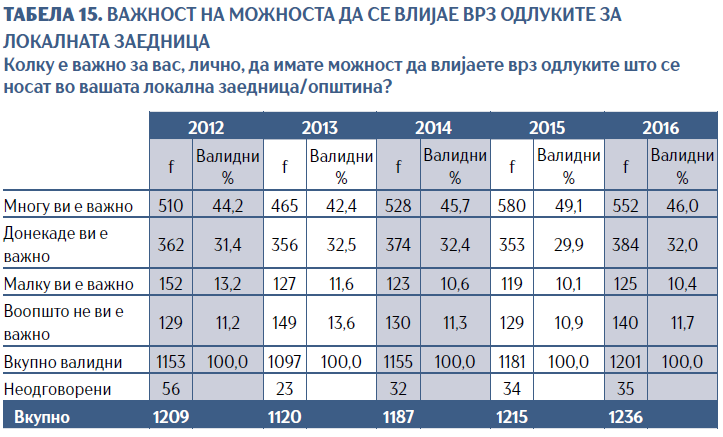 ТАБЕЛА 15. ВАЖНОСТ НА МОЖНОСТА ДА СЕ ВЛИЈАЕ ВРЗ ОДЛУКИТЕ ЗА ЛОКАЛНАТА ЗАЕДНИЦА

Колку е важно за вас, лично, да имате можност да влијаете врз одлуките што се носат во вашата локална заедница/општина?

| | 2012 | | 2013 | | 2014 | | 2015 | | 2016 | |
|---|---|---|---|---|---|---|---|---|---|---|
| | f | Валидни % | f | Валидни % | f | Валидни % | f | Валидни % | f | Валидни % |
| Многу ви е важно | 510 | 44,2 | 465 | 42,4 | 528 | 45,7 | 580 | 49,1 | 552 | 46,0 |
| Донекаде ви е важно | 362 | 31,4 | 356 | 32,5 | 374 | 32,4 | 353 | 29,9 | 384 | 32,0 |
| Малку ви е важно | 152 | 13,2 | 127 | 11,6 | 123 | 10,6 | 119 | 10,1 | 125 | 10,4 |
| Воопшто не ви е важно | 129 | 11,2 | 149 | 13,6 | 130 | 11,3 | 129 | 10,9 | 140 | 11,7 |
| Вкупно валидни | 1153 | 100,0 | 1097 | 100,0 | 1155 | 100,0 | 1181 | 100,0 | 1201 | 100,0 |
| Неодговорени | 56 | | 23 | | 32 | | 34 | | 35 | |
| Вкупно | 1209 | | 1120 | | 1187 | | 1215 | | 1236 | |